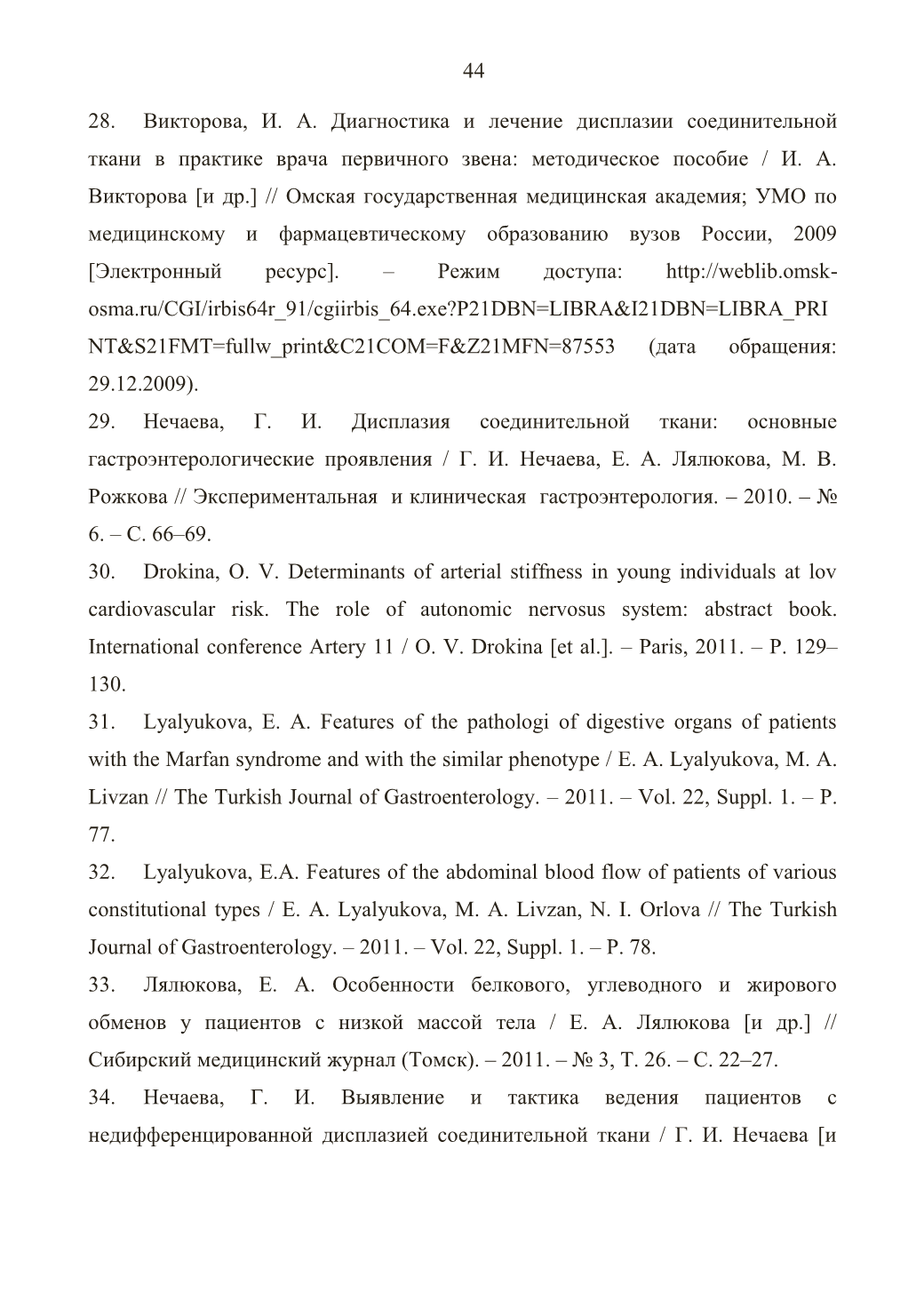 44

28. Викторова, И. А. Диагностика и лечение дисплазии соединительной ткани в практике врача первичного звена: методическое пособие / И. А. Викторова [и др.] // Омская государственная медицинская академия; УМО по медицинскому и фармацевтическому образованию вузов России, 2009 [Электронный ресурс]. – Режим доступа: http://weblib.omsk-osma.ru/CGI/irbis64r_91/cgiirbis_64.exe?P21DBN=LIBRA&I21DBN=LIBRA_PRINT&S21FMT=fullw_print&C21COM=F&Z21MFN=87553 (дата обращения: 29.12.2009).

29. Нечаева, Г. И. Дисплазия соединительной ткани: основные гастроэнтерологические проявления / Г. И. Нечаева, Е. А. Лялюкова, М. В. Рожкова // Экспериментальная и клиническая гастроэнтерология. – 2010. – № 6. – С. 66–69.

30. Drokina, O. V. Determinants of arterial stiffness in young individuals at lov cardiovascular risk. The role of autonomic nervosus system: abstract book. International conference Artery 11 / O. V. Drokina [et al.]. – Paris, 2011. – P. 129–130.

31. Lyalyukova, E. A. Features of the pathologi of digestive organs of patients with the Marfan syndrome and with the similar phenotype / E. A. Lyalyukova, M. A. Livzan // The Turkish Journal of Gastroenterology. – 2011. – Vol. 22, Suppl. 1. – P. 77.

32. Lyalyukova, E.A. Features of the abdominal blood flow of patients of various constitutional types / E. A. Lyalyukova, M. A. Livzan, N. I. Orlova // The Turkish Journal of Gastroenterology. – 2011. – Vol. 22, Suppl. 1. – P. 78.

33. Лялюкова, Е. А. Особенности белкового, углеводного и жирового обменов у пациентов с низкой массой тела / Е. А. Лялюкова [и др.] // Сибирский медицинский журнал (Томск). – 2011. – № 3, Т. 26. – С. 22–27.

34. Нечаева, Г. И. Выявление и тактика ведения пациентов с недифференцированной дисплазией соединительной ткани / Г. И. Нечаева [и